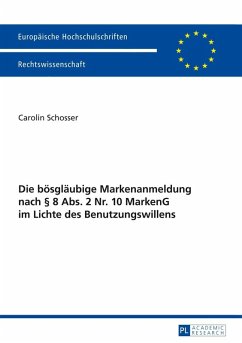 Europäische Hochschulschriften

Rechtswissenschaft

Carolin Schosser

Die bösgläubige Markenanmeldung nach § 8 Abs. 2 Nr. 10 MarkenG im Lichte des Benutzungswillens

PL ACADEMIC RESEARCH